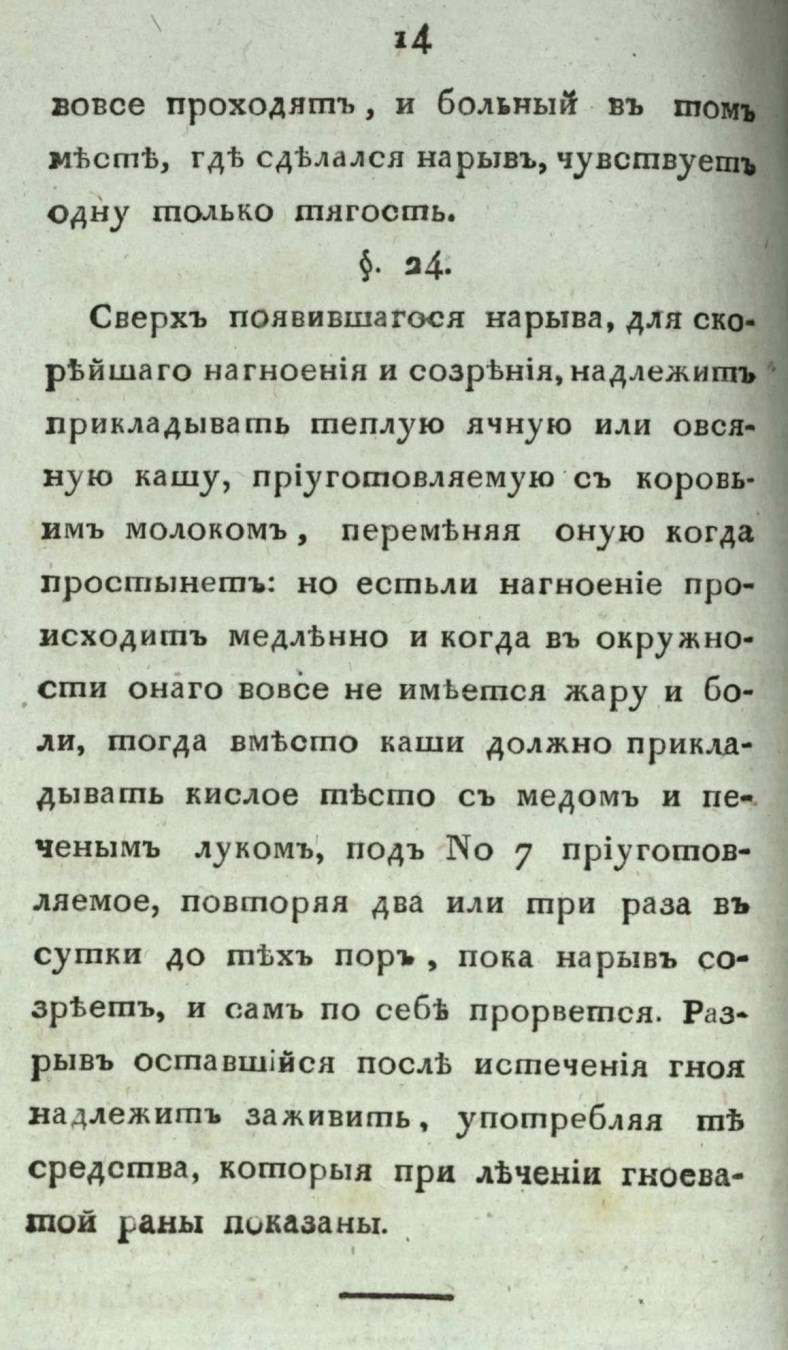 14

вовсе проходятъ, и больный въ томъ мѣстѣ, гдѣ сдѣлался нарывъ, чувствуетъ одну только тягость.

§. 24.

Сверхъ появившагося нарыва, для скорѣйшаго нагноенія и созрѣнія, надлежитъ прикладывать теплую ячную или овсяную кашу, пріуготовляемую съ коровьимъ молокомъ, перемѣняя оную когда простынетъ: но естьли нагноеніе происходитъ медлѣнно и когда въ окружности онаго вовсе не имѣется жару и боли, тогда вмѣсто каши должно прикладывать кислое тѣсто съ медомъ и печенымъ лукомъ, подъ No 7 пріуготовляемое, повторяя два или три раза въ сутки до тѣхъ поръ, пока нарывъ созрѣетъ, и самъ по себѣ прорвется. Разрывъ оставшійся послѣ истеченія гноя надлежитъ заживить, употребляя тѣ средства, которыя при лѣченіи гноеватой раны показаны.